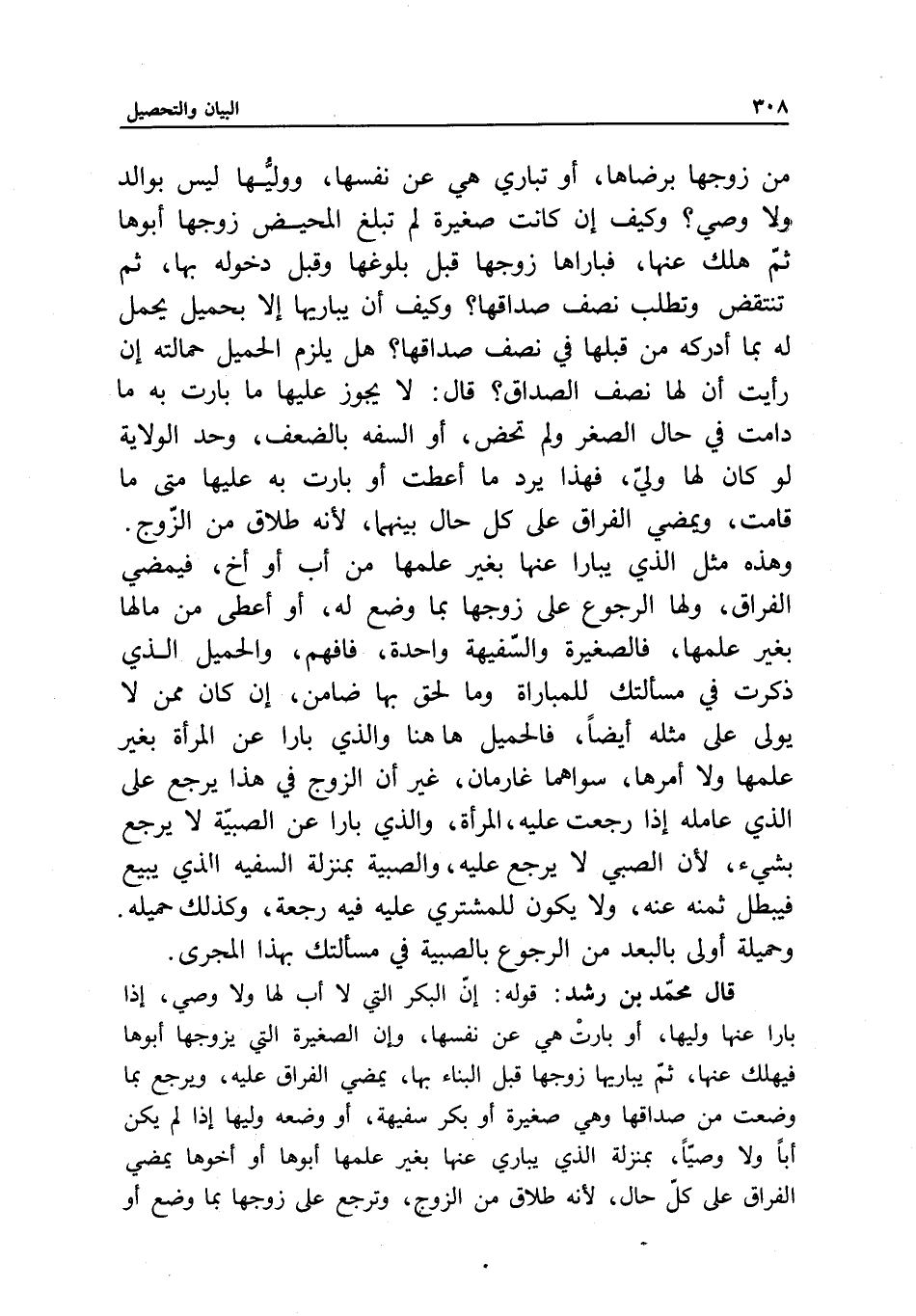 ٣٠٨ البيان والتحصيل

من زوجها برضاها، أو تباري هي عن نفسها، ووليُّها ليس بوالد ولا وصي؟ وكيف إن كانت صغيرة لم تبلغ المحيض زوجها أبوها ثمّ هلك عنها، فباراها زوجها قبل بلوغها وقبل دخوله بها، ثم تنتقض وتطلب نصف صداقها؟ وكيف أن يباريها إلا بحميل يحمل له بما أدركه من قبلها في نصف صداقها؟ هل يلزم الحميل حمالته إن رأيت أن لها نصف الصداق؟ قال: لا يجوز عليها ما بارت به ما دامت في حال الصغر ولم تحض، أو السفه بالضعف، وحد الولاية لو كان لها وليّ، فهذا يرد ما أعطت أو بارت به عليها متى ما قامت، ويمضي الفراق على كل حال بينهما، لأنه طلاق من الزّوج. وهذه مثل الذي يبارا عنها بغير علمها من أب أو أخ، فيمضي الفراق، ولها الرجوع على زوجها بما وضع له، أو أعطى من مالها بغير علمها، فالصغيرة والسّفيهة واحدة، فافهم، والحميل الذي ذكرت في مسألتك للمباراة وما لحق بها ضامن، إن كان ممن لا يولى على مثله أيضاً، فالحميل ها هنا والذي بارا عن المرأة بغير علمها ولا أمرها، سواهما غارمان، غير أن الزوج في هذا يرجع على الذي عامله إذا رجعت عليه، المرأة، والذي بارا عن الصبيّة لا يرجع بشيء، لأن الصبي لا يرجع عليه، والصبية بمنزلة السفيه الذي يبيع فيبطل ثمنه عنه، ولا يكون للمشتري عليه فيه رجعة، وكذلك حميله. وحميلة أولى بالبعد من الرجوع بالصبية في مسألتك بهذا المجرى.

قال محمّد بن رشد: قوله: إنّ البكر التي لا أب لها ولا وصي، إذا بارا عنها وليها، أو بارتْ هي عن نفسها، وإن الصغيرة التي يزوجها أبوها فيهلك عنها، ثمّ يباريها زوجها قبل البناء بها، يمضي الفراق عليه، ويرجع بما وضعت من صداقها وهي صغيرة أو بكر سفيهة، أو وضعه وليها إذا لم يكن أباً ولا وصيّاً، بمنزلة الذي يباري عنها بغير علمها أبوها أو أخوها يمضي الفراق على كلّ حال، لأنه طلاق من الزوج، وترجع على زوجها بما وضع أو